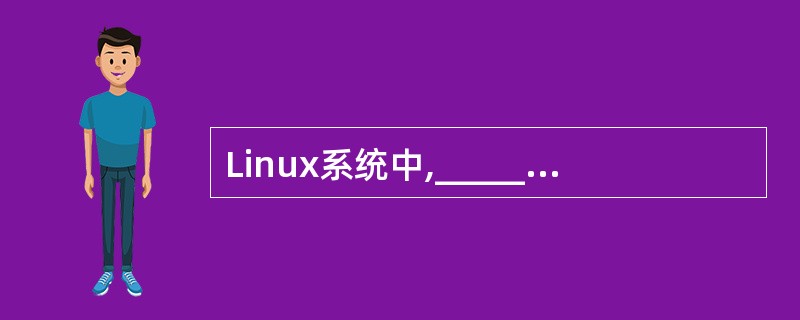 Linux系统中,_____...